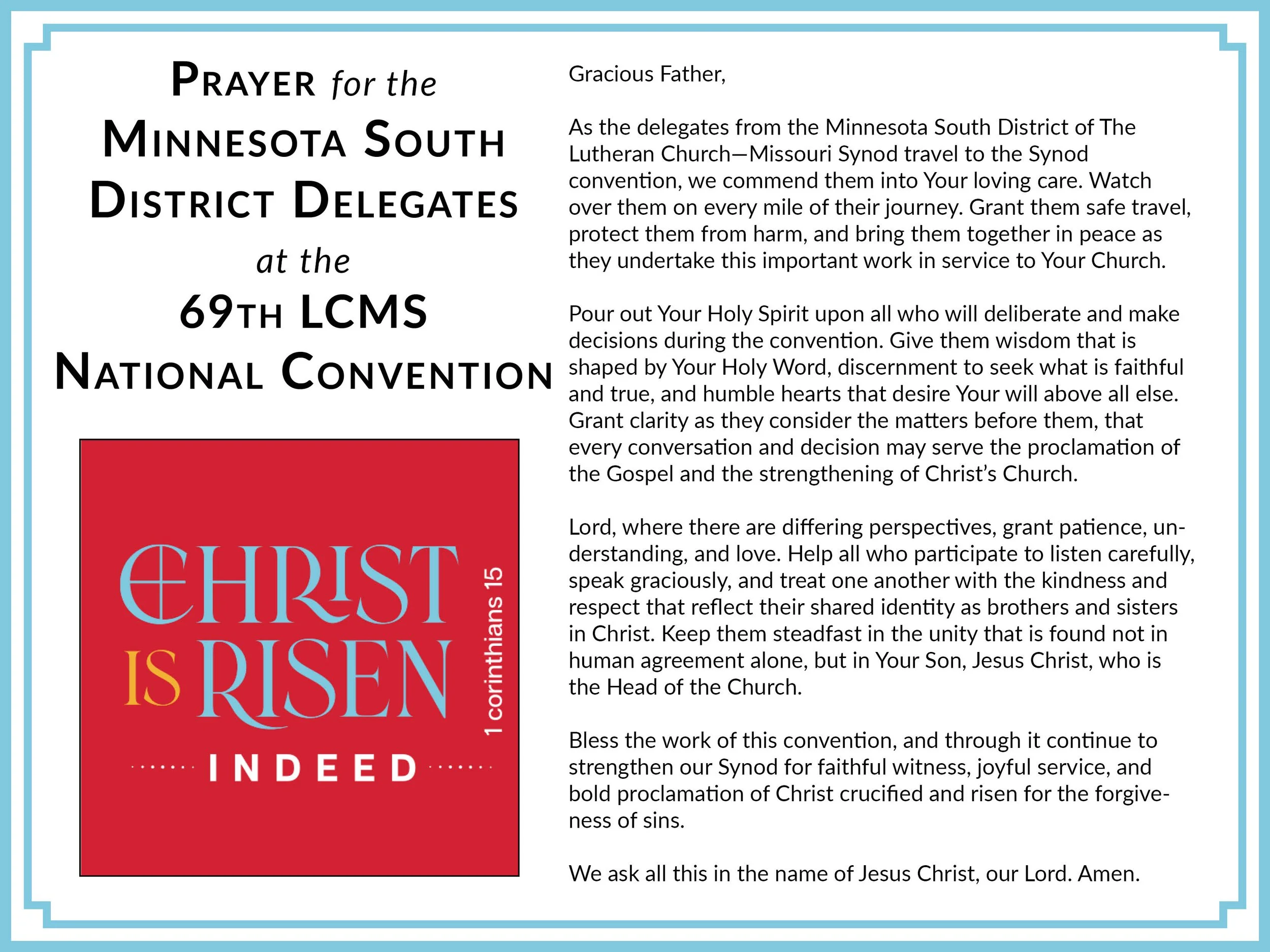 PRAYER for the MINNESOTA SOUTH DISTRICT DELEGATES at the 69TH LCMS NATIONAL CONVENTION

CHRIST IS RISEN INDEED

1 corinthians 15

Gracious Father,

As the delegates from the Minnesota South District of The Lutheran Church—Missouri Synod travel to the Synod convention, we commend them into Your loving care. Watch over them on every mile of their journey. Grant them safe travel, protect them from harm, and bring them together in peace as they undertake this important work in service to Your Church.

Pour out Your Holy Spirit upon all who will deliberate and make decisions during the convention. Give them wisdom that is shaped by Your Holy Word, discernment to seek what is faithful and true, and humble hearts that desire Your will above all else. Grant clarity as they consider the matters before them, that every conversation and decision may serve the proclamation of the Gospel and the strengthening of Christ's Church.

Lord, where there are differing perspectives, grant patience, understanding, and love. Help all who participate to listen carefully, speak graciously, and treat one another with the kindness and respect that reflect their shared identity as brothers and sisters in Christ. Keep them steadfast in the unity that is found not in human agreement alone, but in Your Son, Jesus Christ, who is the Head of the Church.

Bless the work of this convention, and through it continue to strengthen our Synod for faithful witness, joyful service, and bold proclamation of Christ crucified and risen for the forgiveness of sins.

We ask all this in the name of Jesus Christ, our Lord. Amen.